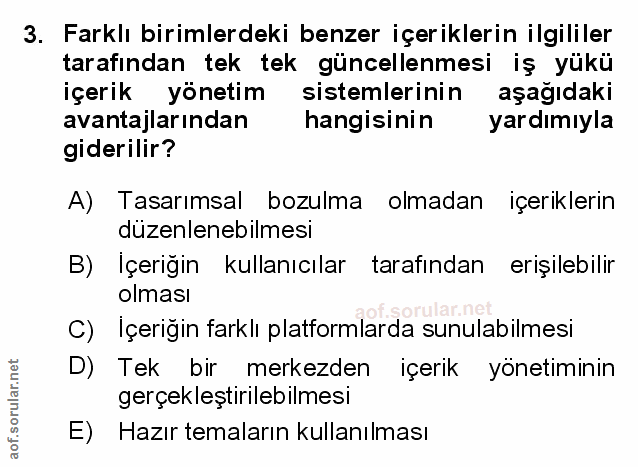 3. Farklı birimlerdeki benzer içeriklerin ilgililer tarafından tek tek güncellenmesi iş yükü içerik yönetim sistemlerinin aşağıdaki avantajlarından hangisinin yardımıyla giderilir?

A) Tasarımsal bozulma olmadan içeriklerin düzenlenebilmesi

B) İçeriğin kullanıcılar tarafından erişilebilir olması

C) İçeriğin farklı platformlarda sunulabilmesi

D) Tek bir merkezden içerik yönetiminin gerçekleştirilebilmesi

E) Hazır temaların kullanılması

aof.sorular.net